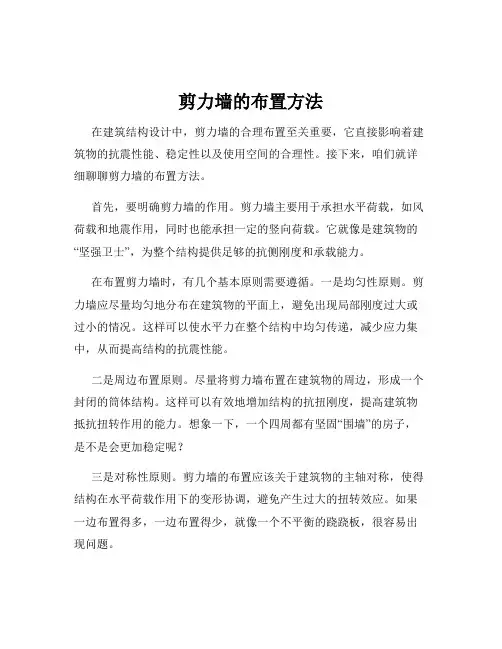 剪力墙的布置方法

在建筑结构设计中，剪力墙的合理布置至关重要，它直接影响着建筑物的抗震性能、稳定性以及使用空间的合理性。接下来，咱们就详细聊聊剪力墙的布置方法。

首先，要明确剪力墙的作用。剪力墙主要用于承担水平荷载，如风荷载和地震作用，同时也能承担一定的竖向荷载。它就像是建筑物的“坚强卫士”，为整个结构提供足够的抗侧刚度和承载能力。

在布置剪力墙时，有几个基本原则需要遵循。一是均匀性原则。剪力墙应尽量均匀地分布在建筑物的平面上，避免出现局部刚度过大或过小的情况。这样可以使水平力在整个结构中均匀传递，减少应力集中，从而提高结构的抗震性能。

二是周边布置原则。尽量将剪力墙布置在建筑物的周边，形成一个封闭的筒体结构。这样可以有效地增加结构的抗扭刚度，提高建筑物抵抗扭转作用的能力。想象一下，一个四周都有坚固“围墙”的房子，是不是会更加稳定呢？

三是对称性原则。剪力墙的布置应该关于建筑物的主轴对称，使得结构在水平荷载作用下的变形协调，避免产生过大的扭转效应。如果一边布置得多，一边布置得少，就像一个不平衡的跷跷板，很容易出现问题。